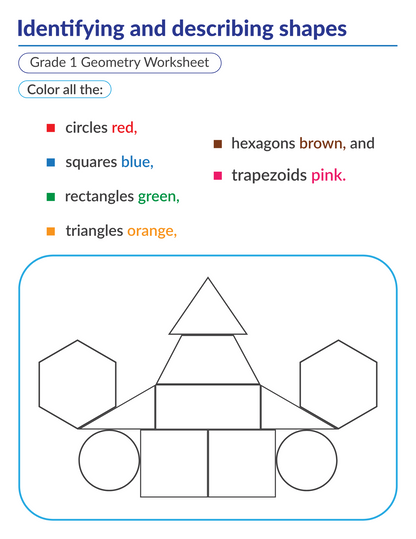 Identifying and describing shapes

Grade 1 Geometry Worksheet

Color all the:

circles red,

squares blue,

rectangles green,

triangles orange,

hexagons brown, and

trapezoids pink.